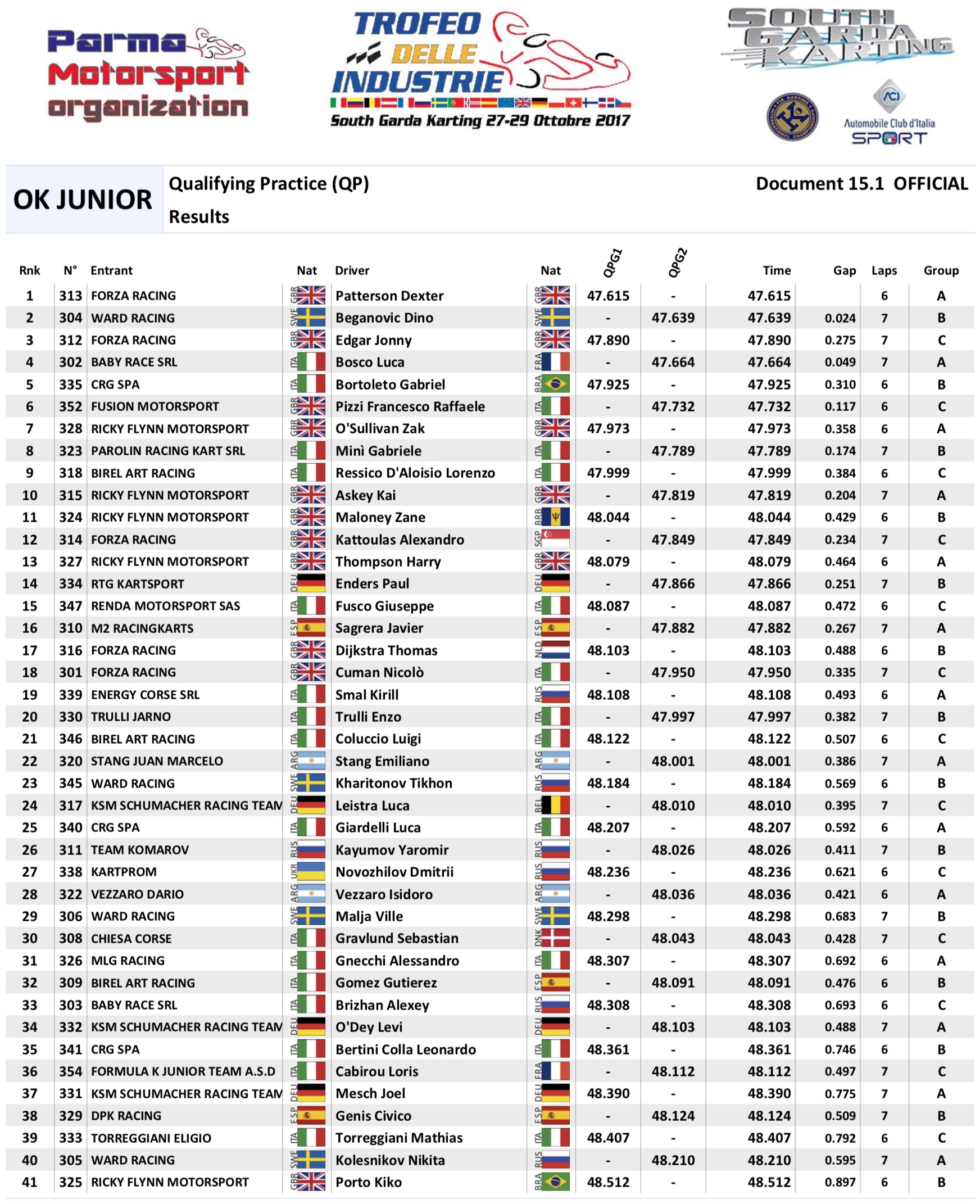 Parma Motorsport organization

TROFEO DELLE INDUSTRIE
South Garda Karting 27-29 Ottobre 2017

SOUTH GARDA KARTING

Automobile Club d'Italia SPORT

OK JUNIOR

Qualifying Practice (QP)
Results

Document 15.1 OFFICIAL

| Rnk | N° | Entrant | Nat | Driver | Nat | QPG1 | QPG2 | Time | Gap | Laps | Group |
|---|---|---|---|---|---|---|---|---|---|---|---|
| 1 | 313 | FORZA RACING | GBR | Patterson Dexter | GBR | 47.615 | - | 47.615 | | 6 | A |
| 2 | 304 | WARD RACING | SWE | Beganovic Dino | SWE | - | 47.639 | 47.639 | 0.024 | 7 | B |
| 3 | 312 | FORZA RACING | GBR | Edgar Jonny | GBR | 47.890 | - | 47.890 | 0.275 | 7 | C |
| 4 | 302 | BABY RACE SRL | ITA | Bosco Luca | FRA | - | 47.664 | 47.664 | 0.049 | 7 | A |
| 5 | 335 | CRG SPA | ITA | Bortoleto Gabriel | BRA | 47.925 | - | 47.925 | 0.310 | 6 | B |
| 6 | 352 | FUSION MOTORSPORT | GBR | Pizzi Francesco Raffaele | ITA | - | 47.732 | 47.732 | 0.117 | 6 | C |
| 7 | 328 | RICKY FLYNN MOTORSPORT | GBR | O'Sullivan Zak | GBR | 47.973 | - | 47.973 | 0.358 | 6 | A |
| 8 | 323 | PAROLIN RACING KART SRL | ITA | Minì Gabriele | ITA | - | 47.789 | 47.789 | 0.174 | 7 | B |
| 9 | 318 | BIREL ART RACING | ITA | Ressico D'Aloisio Lorenzo | ITA | 47.999 | - | 47.999 | 0.384 | 6 | C |
| 10 | 315 | RICKY FLYNN MOTORSPORT | GBR | Askey Kai | GBR | - | 47.819 | 47.819 | 0.204 | 7 | A |
| 11 | 324 | RICKY FLYNN MOTORSPORT | GBR | Maloney Zane | BRB | 48.044 | - | 48.044 | 0.429 | 6 | B |
| 12 | 314 | FORZA RACING | GBR | Kattoulas Alexandro | SGP | - | 47.849 | 47.849 | 0.234 | 7 | C |
| 13 | 327 | RICKY FLYNN MOTORSPORT | GBR | Thompson Harry | GBR | 48.079 | - | 48.079 | 0.464 | 6 | A |
| 14 | 334 | RTG KARTSPORT | DEU | Enders Paul | DEU | - | 47.866 | 47.866 | 0.251 | 7 | B |
| 15 | 347 | RENDA MOTORSPORT SAS | ITA | Fusco Giuseppe | ITA | 48.087 | - | 48.087 | 0.472 | 6 | C |
| 16 | 310 | M2 RACINGKARTS | ESP | Sagrera Javier | ESP | - | 47.882 | 47.882 | 0.267 | 7 | A |
| 17 | 316 | FORZA RACING | GBR | Dijkstra Thomas | NLD | 48.103 | - | 48.103 | 0.488 | 6 | B |
| 18 | 301 | FORZA RACING | GBR | Cuman Nicolò | ITA | - | 47.950 | 47.950 | 0.335 | 7 | C |
| 19 | 339 | ENERGY CORSE SRL | ITA | Smal Kirill | RUS | 48.108 | - | 48.108 | 0.493 | 6 | A |
| 20 | 330 | TRULLI JARNO | ITA | Trulli Enzo | ITA | - | 47.997 | 47.997 | 0.382 | 7 | B |
| 21 | 346 | BIREL ART RACING | ITA | Coluccio Luigi | ITA | 48.122 | - | 48.122 | 0.507 | 6 | C |
| 22 | 320 | STANG JUAN MARCELO | ARG | Stang Emiliano | ARG | - | 48.001 | 48.001 | 0.386 | 7 | A |
| 23 | 345 | WARD RACING | SWE | Kharitonov Tikhon | RUS | 48.184 | - | 48.184 | 0.569 | 6 | B |
| 24 | 317 | KSM SCHUMACHER RACING TEAM | DEU | Leistra Luca | BEL | - | 48.010 | 48.010 | 0.395 | 7 | C |
| 25 | 340 | CRG SPA | ITA | Giardelli Luca | ITA | 48.207 | - | 48.207 | 0.592 | 6 | A |
| 26 | 311 | TEAM KOMAROV | RUS | Kayumov Yaromir | RUS | - | 48.026 | 48.026 | 0.411 | 7 | B |
| 27 | 338 | KARTPROM | UKR | Novozhilov Dmitrii | RUS | 48.236 | - | 48.236 | 0.621 | 6 | C |
| 28 | 322 | VEZZARO DARIO | ARG | Vezzaro Isidoro | ARG | - | 48.036 | 48.036 | 0.421 | 6 | A |
| 29 | 306 | WARD RACING | SWE | Malja Ville | SWE | 48.298 | - | 48.298 | 0.683 | 7 | B |
| 30 | 308 | CHIESA CORSE | ITA | Gravlund Sebastian | DNK | - | 48.043 | 48.043 | 0.428 | 7 | C |
| 31 | 326 | MLG RACING | ITA | Gnecchi Alessandro | ITA | 48.307 | - | 48.307 | 0.692 | 6 | A |
| 32 | 309 | BIREL ART RACING | ITA | Gomez Gutierez | ESP | - | 48.091 | 48.091 | 0.476 | 6 | B |
| 33 | 303 | BABY RACE SRL | ITA | Brizhan Alexey | RUS | 48.308 | - | 48.308 | 0.693 | 6 | C |
| 34 | 332 | KSM SCHUMACHER RACING TEAM | DEU | O'Dey Levi | DEU | - | 48.103 | 48.103 | 0.488 | 7 | A |
| 35 | 341 | CRG SPA | ITA | Bertini Colla Leonardo | ITA | 48.361 | - | 48.361 | 0.746 | 6 | B |
| 36 | 354 | FORMULA K JUNIOR TEAM A.S.D | ITA | Cabirou Loris | FRA | - | 48.112 | 48.112 | 0.497 | 7 | C |
| 37 | 331 | KSM SCHUMACHER RACING TEAM | DEU | Mesch Joel | DEU | 48.390 | - | 48.390 | 0.775 | 7 | A |
| 38 | 329 | DPK RACING | ESP | Genis Civico | ESP | - | 48.124 | 48.124 | 0.509 | 7 | B |
| 39 | 333 | TORREGGIANI ELIGIO | ITA | Torreggiani Mathias | ITA | 48.407 | - | 48.407 | 0.792 | 6 | C |
| 40 | 305 | WARD RACING | SWE | Kolesnikov Nikita | RUS | - | 48.210 | 48.210 | 0.595 | 7 | A |
| 41 | 325 | RICKY FLYNN MOTORSPORT | GBR | Porto Kiko | BRA | 48.512 | - | 48.512 | 0.897 | 6 | B |